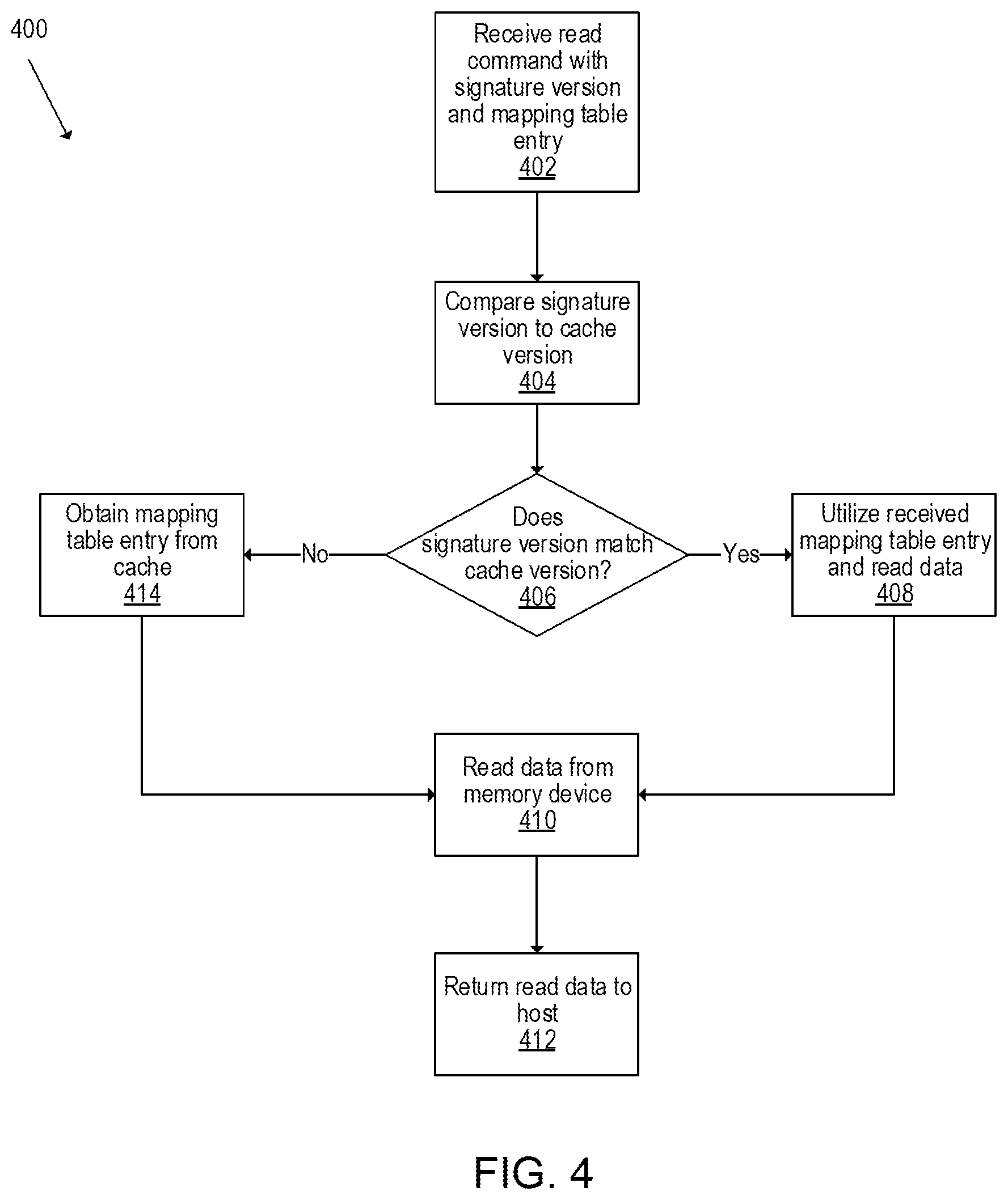 400

Receive read command with signature version and mapping table entry
402

Compare signature version to cache version
404

Obtain mapping table entry from cache
414

No

Does signature version match cache version?
406

Yes

Utilize received mapping table entry and read data
408

Read data from memory device
410

Return read data to host
412

FIG. 4